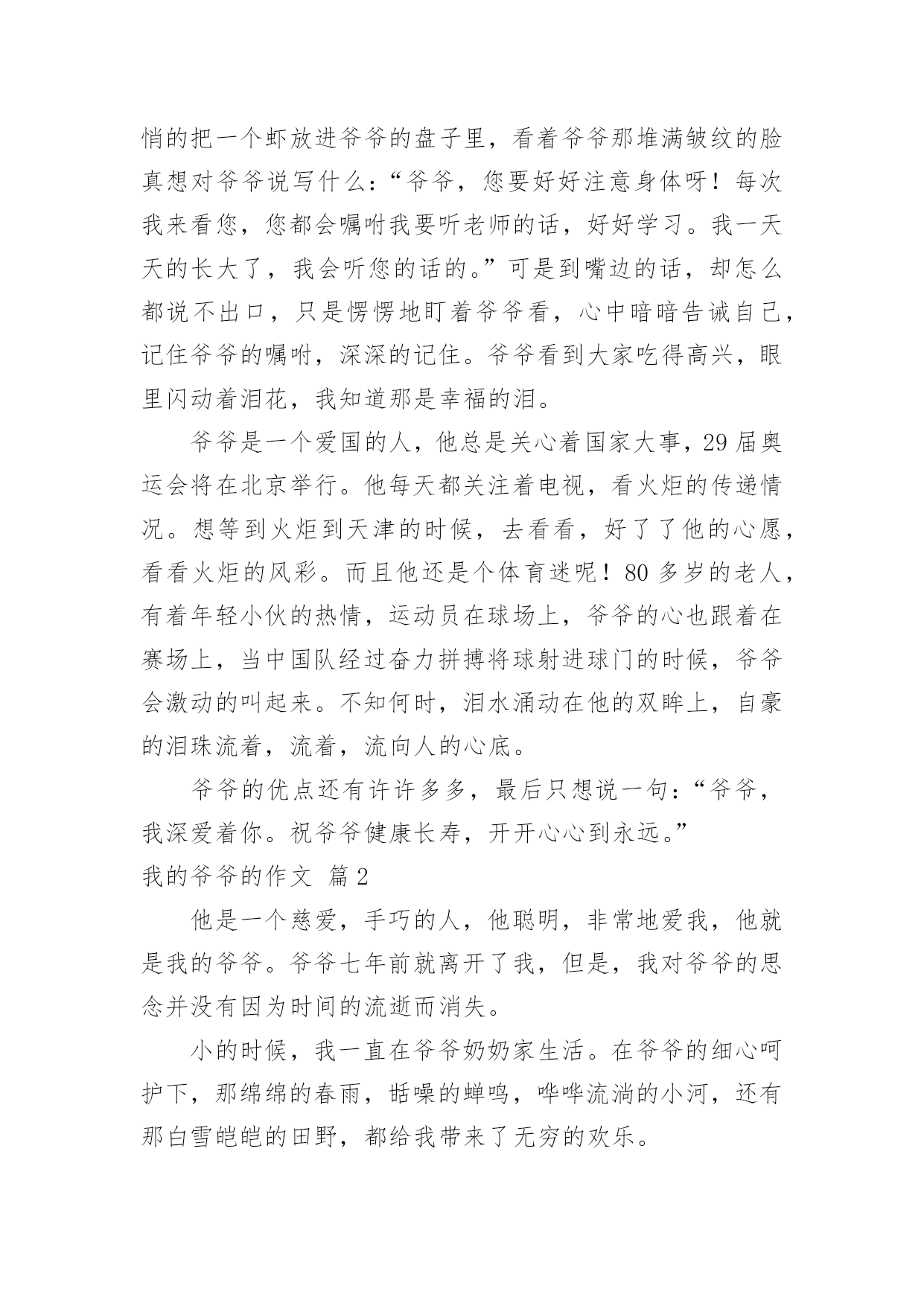 悄的把一个虾放进爷爷的盘子里，看着爷爷那堆满皱纹的脸真想对爷爷说写什么：“爷爷，您要好好注意身体呀！每次我来看您，您都会嘱咐我要听老师的话，好好学习。我一天天的长大了，我会听您的话的。”可是到嘴边的话，却怎么都说不出口，只是愣愣地盯着爷爷看，心中暗暗告诫自己，记住爷爷的嘱咐，深深的记住。爷爷看到大家吃得高兴，眼里闪动着泪花，我知道那是幸福的泪。

爷爷是一个爱国的人，他总是关心着国家大事，29 届奥运会将在北京举行。他每天都关注着电视，看火炬的传递情况。想等到火炬到天津的时候，去看看，好了了他的心愿，看看火炬的风彩。而且他还是个体育迷呢！80 多岁的老人，有着年轻小伙的热情，运动员在球场上，爷爷的心也跟着在赛场上，当中国队经过奋力拼搏将球射进球门的时候，爷爷会激动的叫起来。不知何时，泪水涌动在他的双眸上，自豪的泪珠流着，流着，流向人的心底。

爷爷的优点还有许许多多，最后只想说一句：“爷爷，我深爱着你。祝爷爷健康长寿，开开心心到永远。”

我的爷爷的作文 篇 2

他是一个慈爱，手巧的人，他聪明，非常地爱我，他就是我的爷爷。爷爷七年前就离开了我，但是，我对爷爷的思念并没有因为时间的流逝而消失。

小的时候，我一直在爷爷奶奶家生活。在爷爷的细心呵护下，那绵绵的春雨，聒噪的蝉鸣，哗哗流淌的小河，还有那白雪皑皑的田野，都给我带来了无穷的欢乐。